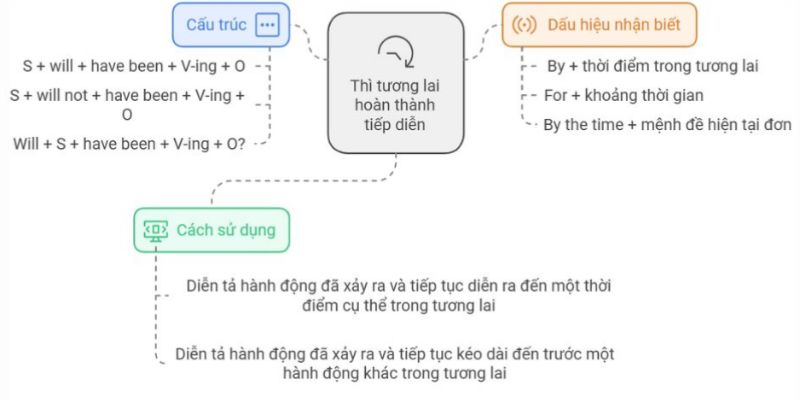 Cấu trúc

S + will + have been + V-ing + O

S + will not + have been + V-ing + O

Will + S + have been + V-ing + O?

Thì tương lai hoàn thành tiếp diễn

Dấu hiệu nhận biết

By + thời điểm trong tương lai

For + khoảng thời gian

By the time + mệnh đề hiện tại đơn

Cách sử dụng

Diễn tả hành động đã xảy ra và tiếp tục diễn ra đến một thời điểm cụ thể trong tương lai

Diễn tả hành động đã xảy ra và tiếp tục kéo dài đến trước một hành động khác trong tương lai